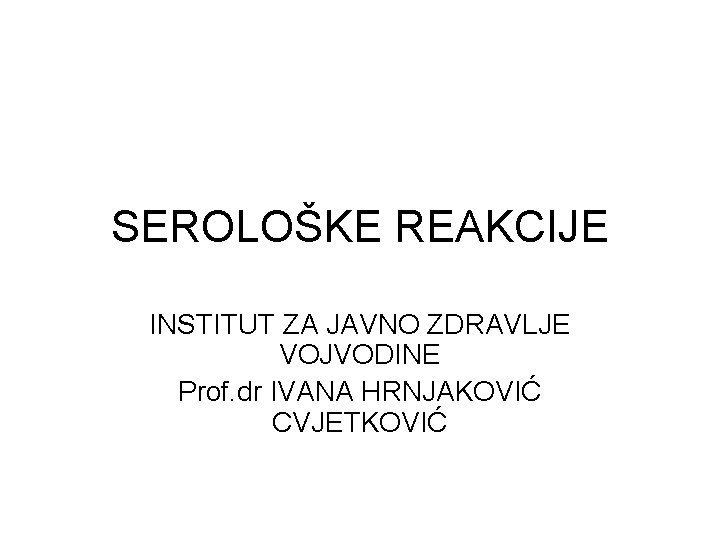 SEROLOŠKE REAKCIJE

INSTITUT ZA JAVNO ZDRAVLJE VOJVODINE
Prof.dr IVANA HRNJAKOVIĆ CVJETKOVIĆ